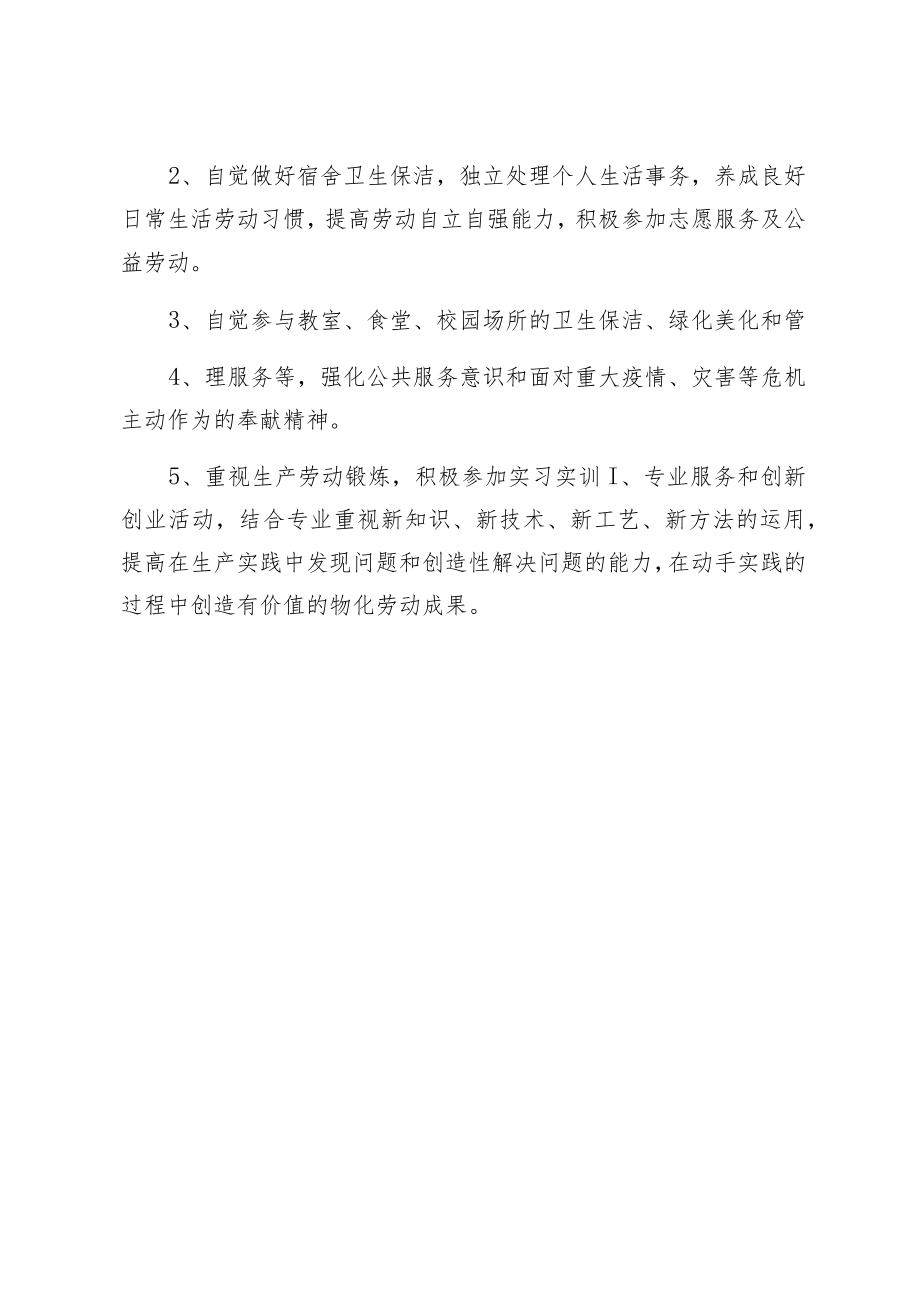 2、自觉做好宿舍卫生保洁，独立处理个人生活事务，养成良好日常生活劳动习惯，提高劳动自立自强能力，积极参加志愿服务及公益劳动。

3、自觉参与教室、食堂、校园场所的卫生保洁、绿化美化和管

4、理服务等，强化公共服务意识和面对重大疫情、灾害等危机主动作为的奉献精神。

5、重视生产劳动锻炼，积极参加实习实训I、专业服务和创新创业活动，结合专业重视新知识、新技术、新工艺、新方法的运用，提高在生产实践中发现问题和创造性解决问题的能力，在动手实践的过程中创造有价值的物化劳动成果。